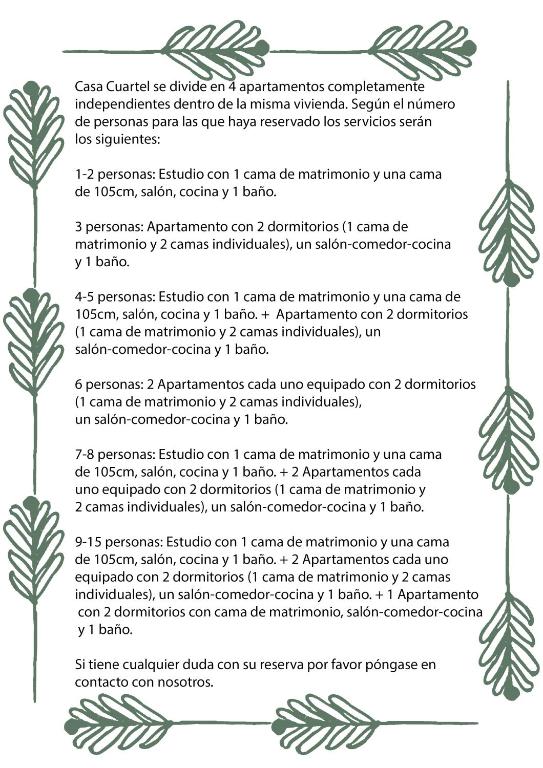 Casa Cuartel se divide en 4 apartamentos completamente independientes dentro de la misma vivienda. Según el número de personas para las que haya reservado los servicios serán los siguientes:

1-2 personas: Estudio con 1 cama de matrimonio y una cama de 105cm, salón, cocina y 1 baño.

3 personas: Apartamento con 2 dormitorios (1 cama de matrimonio y 2 camas individuales), un salón-comedor-cocina y 1 baño.

4-5 personas: Estudio con 1 cama de matrimonio y una cama de 105cm, salón, cocina y 1 baño. + Apartamento con 2 dormitorios (1 cama de matrimonio y 2 camas individuales), un salón-comedor-cocina y 1 baño.

6 personas: 2 Apartamentos cada uno equipado con 2 dormitorios (1 cama de matrimonio y 2 camas individuales), un salón-comedor-cocina y 1 baño.

7-8 personas: Estudio con 1 cama de matrimonio y una cama de 105cm, salón, cocina y 1 baño. + 2 Apartamentos cada uno equipado con 2 dormitorios (1 cama de matrimonio y 2 camas individuales), un salón-comedor-cocina y 1 baño.

9-15 personas: Estudio con 1 cama de matrimonio y una cama de 105cm, salón, cocina y 1 baño. + 2 Apartamentos cada uno equipado con 2 dormitorios (1 cama de matrimonio y 2 camas individuales), un salón-comedor-cocina y 1 baño. + 1 Apartamento con 2 dormitorios con cama de matrimonio, salón-comedor-cocina y 1 baño.

Si tiene cualquier duda con su reserva por favor póngase en contacto con nosotros.